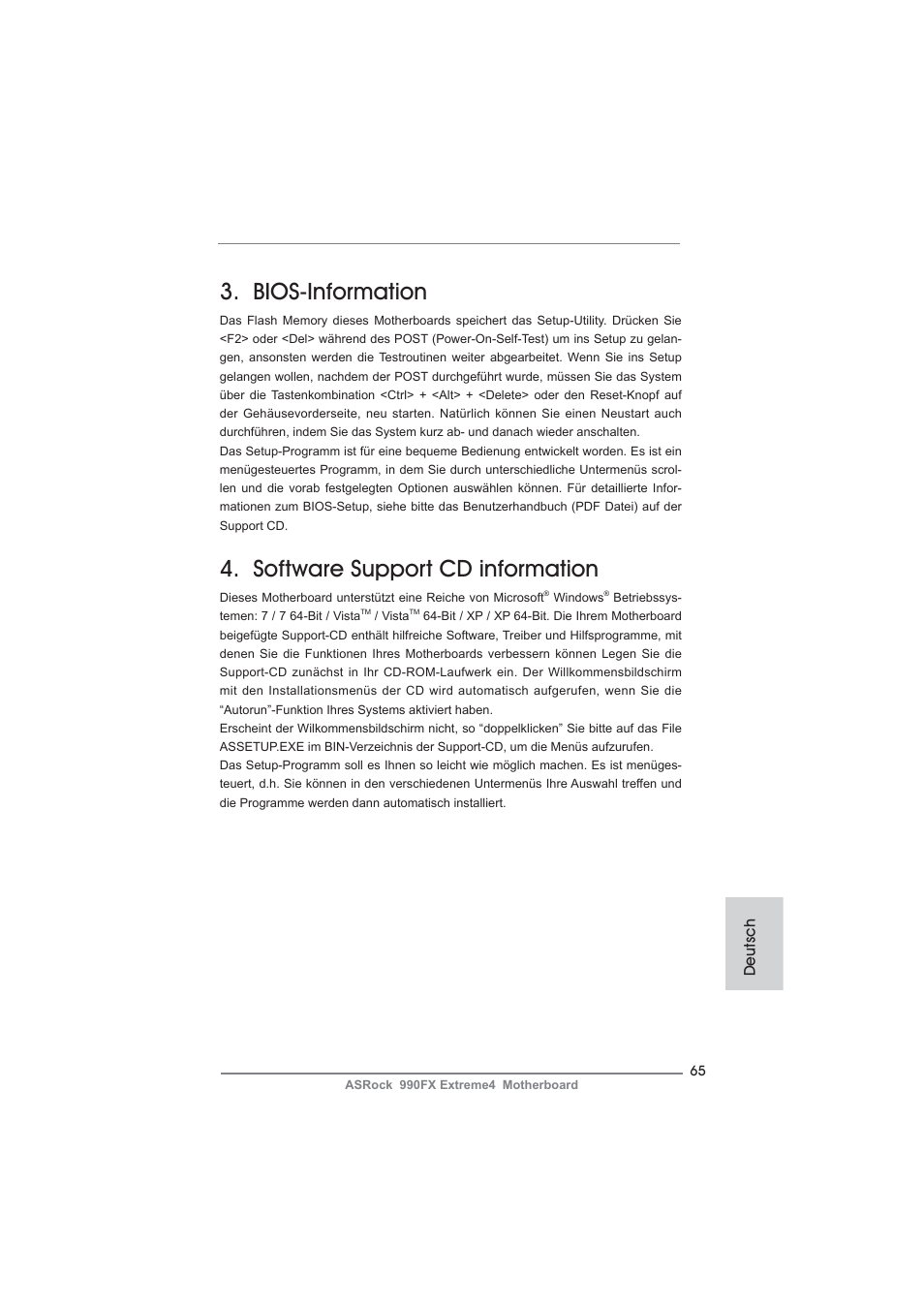 3. BIOS-Information

Das Flash Memory dieses Motherboards speichert das Setup-Utility. Drücken Sie <F2> oder <Del> während des POST (Power-On-Self-Test) um ins Setup zu gelangen, ansonsten werden die Testroutinen weiter abgearbeitet. Wenn Sie ins Setup gelangen wollen, nachdem der POST durchgeführt wurde, müssen Sie das System über die Tastenkombination <Ctrl> + <Alt> + <Delete> oder den Reset-Knopf auf der Gehäusevorderseite, neu starten. Natürlich können Sie einen Neustart auch durchführen, indem Sie das System kurz ab- und danach wieder anschalten.
Das Setup-Programm ist für eine bequeme Bedienung entwickelt worden. Es ist ein menügesteuertes Programm, in dem Sie durch unterschiedliche Untermenüs scrollen und die vorab festgelegten Optionen auswählen können. Für detaillierte Informationen zum BIOS-Setup, siehe bitte das Benutzerhandbuch (PDF Datei) auf der Support CD.

4. Software Support CD information

Dieses Motherboard unterstützt eine Reiche von Microsoft® Windows® Betriebssystemen: 7 / 7 64-Bit / Vista™ / Vista™ 64-Bit / XP / XP 64-Bit. Die Ihrem Motherboard beigefügte Support-CD enthält hilfreiche Software, Treiber und Hilfsprogramme, mit denen Sie die Funktionen Ihres Motherboards verbessern können Legen Sie die Support-CD zunächst in Ihr CD-ROM-Laufwerk ein. Der Willkommensbildschirm mit den Installationsmenüs der CD wird automatisch aufgerufen, wenn Sie die “Autorun”-Funktion Ihres Systems aktiviert haben.
Erscheint der Wilkommensbildschirm nicht, so “doppelklicken” Sie bitte auf das File ASSETUP.EXE im BIN-Verzeichnis der Support-CD, um die Menüs aufzurufen.
Das Setup-Programm soll es Ihnen so leicht wie möglich machen. Es ist menügesteuert, d.h. Sie können in den verschiedenen Untermenüs Ihre Auswahl treffen und die Programme werden dann automatisch installiert.

Deutsch

65

ASRock 990FX Extreme4 Motherboard